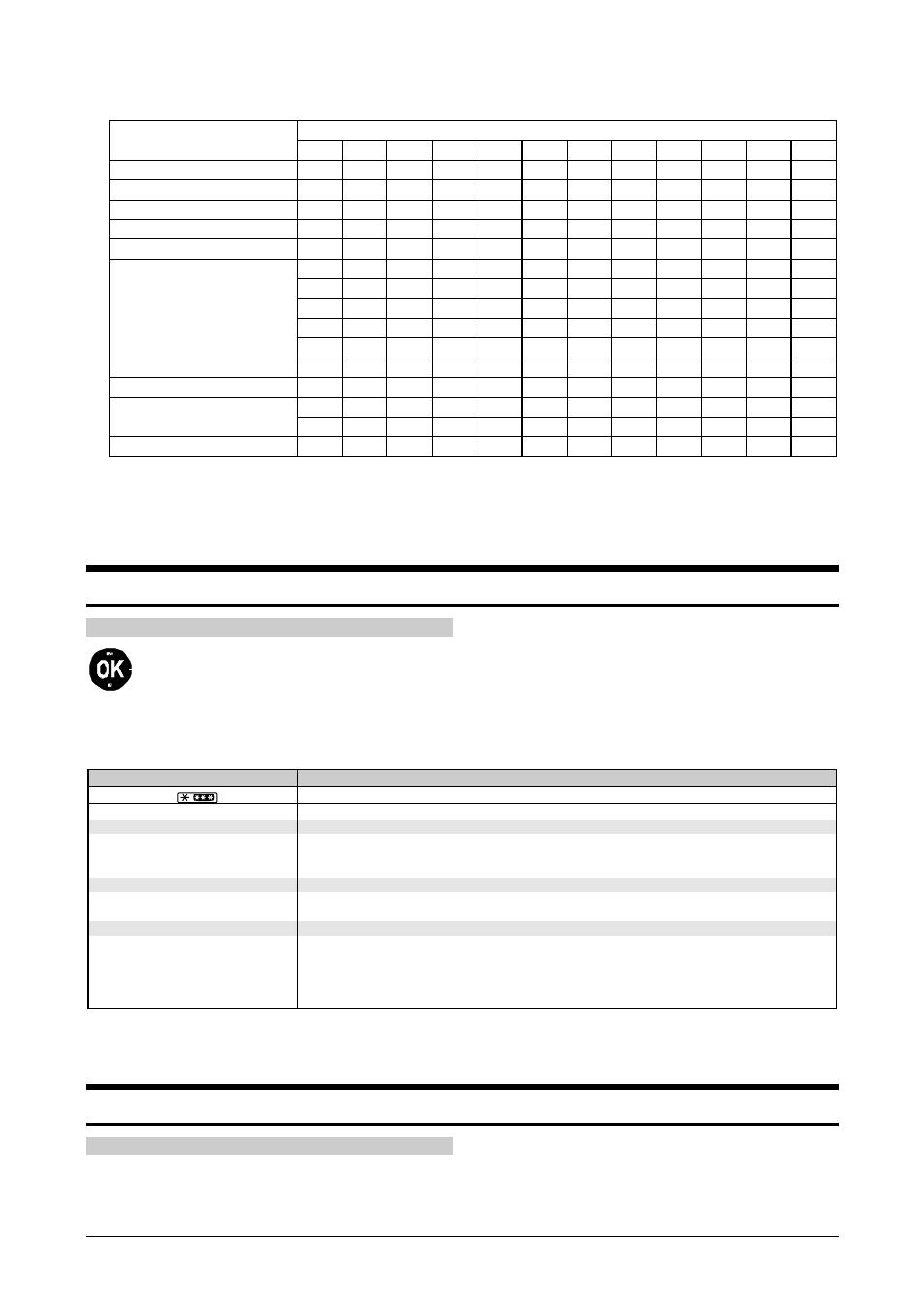 OK